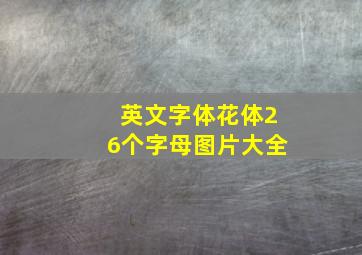 英文字体花体26个字母图片大全